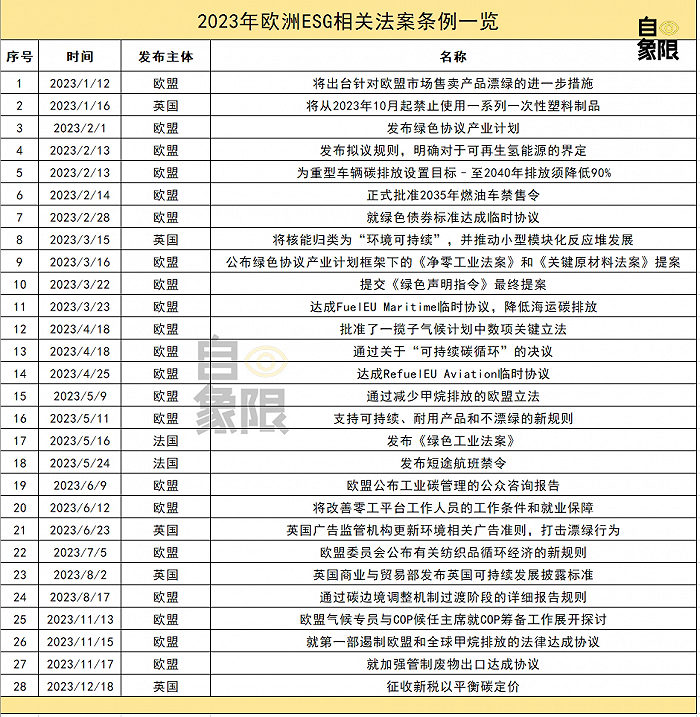 2023年欧洲ESG相关法案条例一览

自象限

| 序号 | 时间 | 发布主体 | 名称 |
|---|---|---|---|
| 1 | 2023/1/12 | 欧盟 | 将出台针对欧盟市场售卖产品漂绿的进一步措施 |
| 2 | 2023/1/16 | 英国 | 将从2023年10月起禁止使用一系列一次性塑料制品 |
| 3 | 2023/2/1 | 欧盟 | 发布绿色协议产业计划 |
| 4 | 2023/2/13 | 欧盟 | 发布拟议规则，明确对于可再生氢能源的界定 |
| 5 | 2023/2/13 | 欧盟 | 为重型车辆碳排放设置目标 - 至2040年排放须降低90% |
| 6 | 2023/2/14 | 欧盟 | 正式批准2035年燃油车禁售令 |
| 7 | 2023/2/28 | 欧盟 | 就绿色债券标准达成临时协议 |
| 8 | 2023/3/15 | 英国 | 将核能归类为“环境可持续”，并推动小型模块化反应堆发展 |
| 9 | 2023/3/16 | 欧盟 | 公布绿色协议产业计划框架下的《净零工业法案》和《关键原材料法案》提案 |
| 10 | 2023/3/22 | 欧盟 | 提交《绿色声明指令》最终提案 |
| 11 | 2023/3/23 | 欧盟 | 达成FuelEU Maritime临时协议，降低海运碳排放 |
| 12 | 2023/4/18 | 欧盟 | 批准了一揽子气候计划中数项关键立法 |
| 13 | 2023/4/18 | 欧盟 | 通过关于“可持续碳循环”的决议 |
| 14 | 2023/4/25 | 欧盟 | 达成RefuelEU Aviation临时协议 |
| 15 | 2023/5/9 | 欧盟 | 通过减少甲烷排放的欧盟立法 |
| 16 | 2023/5/11 | 欧盟 | 支持可持续、耐用产品和不漂绿的新规则 |
| 17 | 2023/5/16 | 法国 | 发布《绿色工业法案》 |
| 18 | 2023/5/24 | 法国 | 发布短途航班禁令 |
| 19 | 2023/6/9 | 欧盟 | 欧盟公布工业碳管理的公众咨询报告 |
| 20 | 2023/6/12 | 欧盟 | 将改善零工平台工作人员的工作条件和就业保障 |
| 21 | 2023/6/23 | 英国 | 英国广告监管机构更新环境相关广告准则，打击漂绿行为 |
| 22 | 2023/7/5 | 欧盟 | 欧盟委员会公布有关纺织品循环经济的新规则 |
| 23 | 2023/8/2 | 英国 | 英国商业与贸易部发布英国可持续发展披露标准 |
| 24 | 2023/8/17 | 欧盟 | 通过碳边境调整机制过渡阶段的详细报告规则 |
| 25 | 2023/11/13 | 欧盟 | 欧盟气候专员与COP候任主席就COP筹备工作展开探讨 |
| 26 | 2023/11/15 | 欧盟 | 就第一部遏制欧盟和全球甲烷排放的法律达成协议 |
| 27 | 2023/11/17 | 欧盟 | 就加强管制废物出口达成协议 |
| 28 | 2023/12/18 | 英国 | 征收新税以平衡碳定价 |

自象限